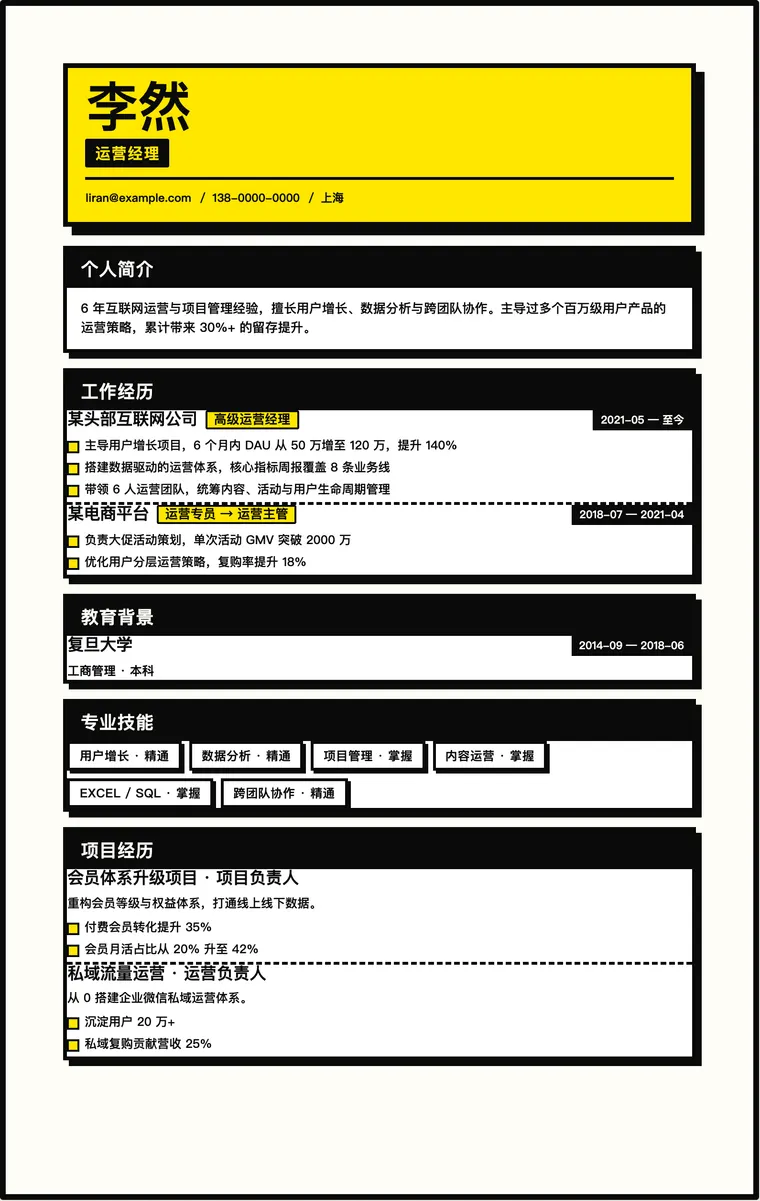 李然

运营经理

liran@example.com / 138-0000-0000 / 上海

个人简介

6 年互联网运营与项目管理经验，擅长用户增长、数据分析与跨团队协作。主导过多个百万级用户产品的运营策略，累计带来 30%+ 的留存提升。

工作经历

某头部互联网公司 高级运营经理 2021-05 — 至今

主导用户增长项目，6 个月内 DAU 从 50 万增至 120 万，提升 140%

搭建数据驱动的运营体系，核心指标周报覆盖 8 条业务线

带领 6 人运营团队，统筹内容、活动与用户生命周期管理

某电商平台 运营专员 → 运营主管 2018-07 — 2021-04

负责大促活动策划，单次活动 GMV 突破 2000 万

优化用户分层运营策略，复购率提升 18%

教育背景

复旦大学 2014-09 — 2018-06

工商管理 · 本科

专业技能

用户增长 · 精通

数据分析 · 精通

项目管理 · 掌握

内容运营 · 掌握

EXCEL / SQL · 掌握

跨团队协作 · 精通

项目经历

会员体系升级项目 · 项目负责人

重构会员等级与权益体系，打通线上线下数据。

付费会员转化提升 35%

会员月活占比从 20% 升至 42%

私域流量运营 · 运营负责人

从 0 搭建企业微信私域运营体系。

沉淀用户 20 万+

私域复购贡献营收 25%